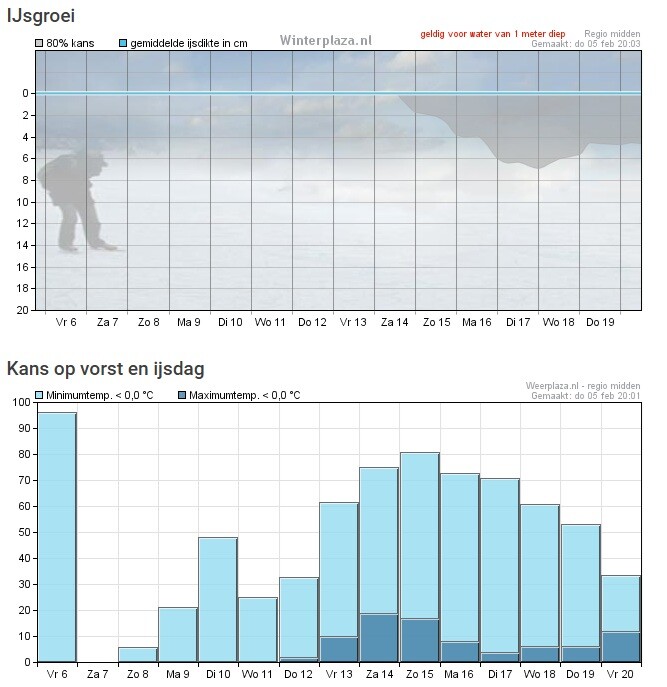 IJsgroei

80% kans
gemiddelde ijsdikte in cm
Winterplaza.nl
geldig voor water van 1 meter diep
Regio midden
Gemaakt: do 05 feb 20:03

0
2
4
6
8
10
12
14
16
18
20

Vr 6 Za 7 Zo 8 Ma 9 Di 10 Wo 11 Do 12 Vr 13 Za 14 Zo 15 Ma 16 Di 17 Wo 18 Do 19

Kans op vorst en ijsdag

Minimumtemp. < 0,0 °C
Maximumtemp. < 0,0 °C
Weerplaza.nl - regio midden
Gemaakt: do 05 feb 20:01

100
90
80
70
60
50
40
30
20
10
0

Vr 6 Za 7 Zo 8 Ma 9 Di 10 Wo 11 Do 12 Vr 13 Za 14 Zo 15 Ma 16 Di 17 Wo 18 Do 19 Vr 20